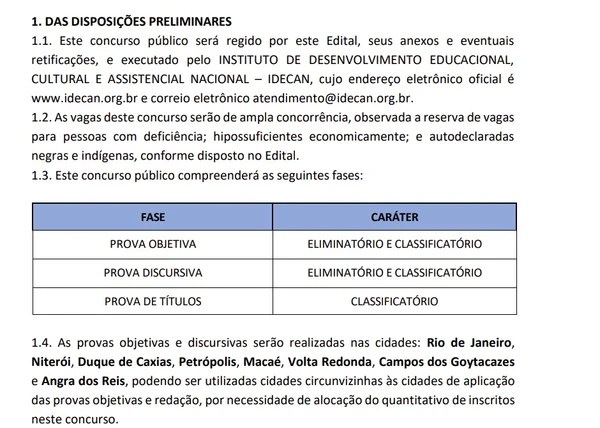 1. DAS DISPOSIÇÕES PRELIMINARES
1.1. Este concurso público será regido por este Edital, seus anexos e eventuais retificações, e executado pelo INSTITUTO DE DESENVOLVIMENTO EDUCACIONAL, CULTURAL E ASSISTENCIAL NACIONAL – IDECAN, cujo endereço eletrônico oficial é www.idecan.org.br e correio eletrônico atendimento@idecan.org.br.
1.2. As vagas deste concurso serão de ampla concorrência, observada a reserva de vagas para pessoas com deficiência; hipossuficientes economicamente; e autodeclaradas negras e indígenas, conforme disposto no Edital.
1.3. Este concurso público compreenderá as seguintes fases:

| FASE | CARÁTER |
|---|---|
| PROVA OBJETIVA | ELIMINATÓRIO E CLASSIFICATÓRIO |
| PROVA DISCURSIVA | ELIMINATÓRIO E CLASSIFICATÓRIO |
| PROVA DE TÍTULOS | CLASSIFICATÓRIO |

1.4. As provas objetivas e discursivas serão realizadas nas cidades: Rio de Janeiro, Niterói, Duque de Caxias, Petrópolis, Macaé, Volta Redonda, Campos dos Goytacazes e Angra dos Reis, podendo ser utilizadas cidades circunvizinhas às cidades de aplicação das provas objetivas e redação, por necessidade de alocação do quantitativo de inscritos neste concurso.